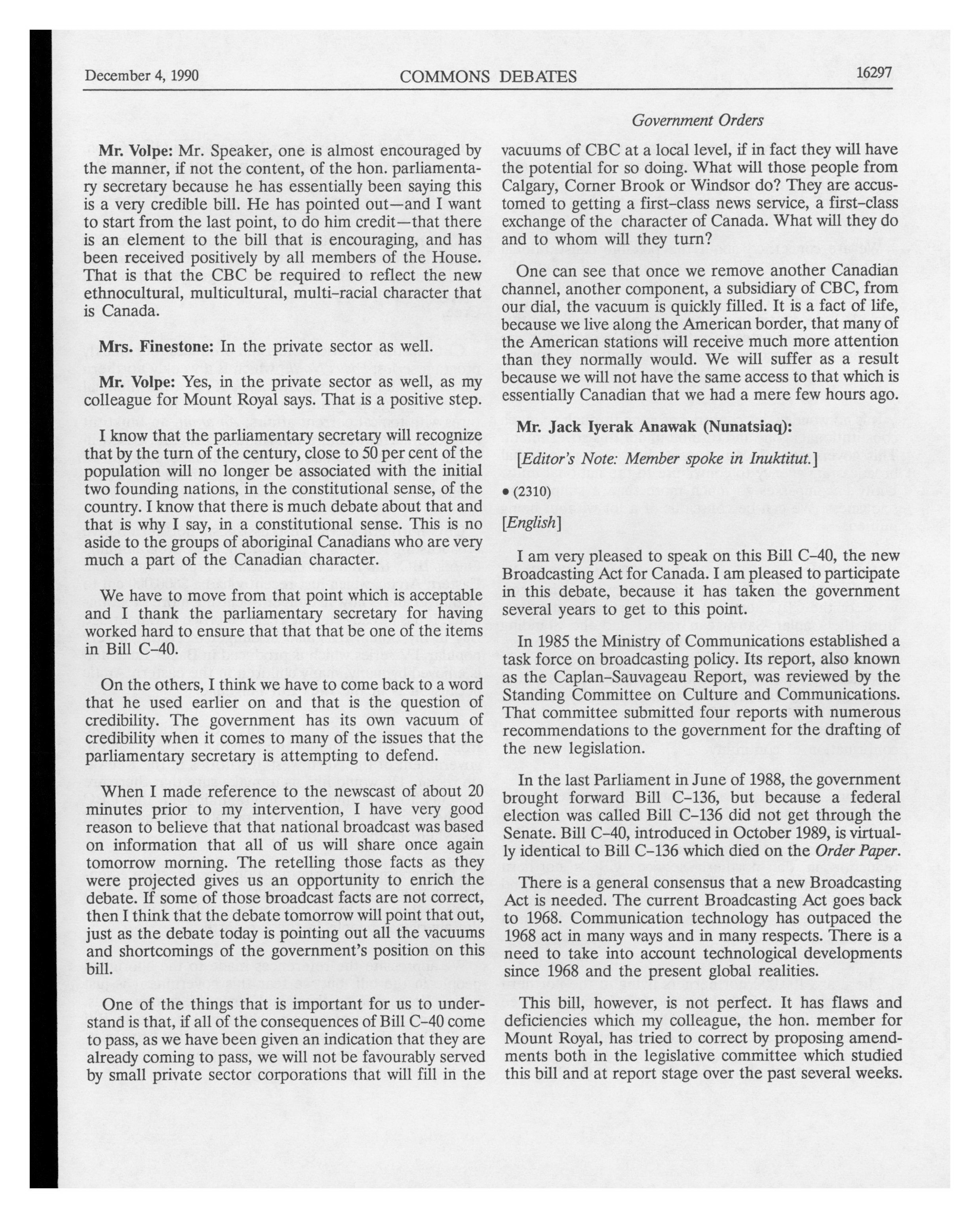 December 4, 1990 COMMONS DEBATES 16297

Government Orders

Mr. Volpe: Mr. Speaker, one is almost encouraged by the manner, if not the content, of the hon. parliamentary secretary because he has essentially been saying this is a very credible bill. He has pointed out—and I want to start from the last point, to do him credit—that there is an element to the bill that is encouraging, and has been received positively by all members of the House. That is that the CBC be required to reflect the new ethnocultural, multicultural, multi-racial character that is Canada.

Mrs. Finestone: In the private sector as well.

Mr. Volpe: Yes, in the private sector as well, as my colleague for Mount Royal says. That is a positive step.

I know that the parliamentary secretary will recognize that by the turn of the century, close to 50 per cent of the population will no longer be associated with the initial two founding nations, in the constitutional sense, of the country. I know that there is much debate about that and that is why I say, in a constitutional sense. This is no aside to the groups of aboriginal Canadians who are very much a part of the Canadian character.

We have to move from that point which is acceptable and I thank the parliamentary secretary for having worked hard to ensure that that that be one of the items in Bill C-40.

On the others, I think we have to come back to a word that he used earlier on and that is the question of credibility. The government has its own vacuum of credibility when it comes to many of the issues that the parliamentary secretary is attempting to defend.

When I made reference to the newscast of about 20 minutes prior to my intervention, I have very good reason to believe that that national broadcast was based on information that all of us will share once again tomorrow morning. The retelling those facts as they were projected gives us an opportunity to enrich the debate. If some of those broadcast facts are not correct, then I think that the debate tomorrow will point that out, just as the debate today is pointing out all the vacuums and shortcomings of the government's position on this bill.

One of the things that is important for us to understand is that, if all of the consequences of Bill C-40 come to pass, as we have been given an indication that they are already coming to pass, we will not be favourably served by small private sector corporations that will fill in the vacuums of CBC at a local level, if in fact they will have the potential for so doing. What will those people from Calgary, Corner Brook or Windsor do? They are accustomed to getting a first-class news service, a first-class exchange of the character of Canada. What will they do and to whom will they turn?

One can see that once we remove another Canadian channel, another component, a subsidiary of CBC, from our dial, the vacuum is quickly filled. It is a fact of life, because we live along the American border, that many of the American stations will receive much more attention than they normally would. We will suffer as a result because we will not have the same access to that which is essentially Canadian that we had a mere few hours ago.

Mr. Jack Iyerak Anawak (Nunatsiaq):

[Editor's Note: Member spoke in Inuktitut.]

• (2310)

[English]

I am very pleased to speak on this Bill C-40, the new Broadcasting Act for Canada. I am pleased to participate in this debate, because it has taken the government several years to get to this point.

In 1985 the Ministry of Communications established a task force on broadcasting policy. Its report, also known as the Caplan-Sauvageau Report, was reviewed by the Standing Committee on Culture and Communications. That committee submitted four reports with numerous recommendations to the government for the drafting of the new legislation.

In the last Parliament in June of 1988, the government brought forward Bill C-136, but because a federal election was called Bill C-136 did not get through the Senate. Bill C-40, introduced in October 1989, is virtually identical to Bill C-136 which died on the Order Paper.

There is a general consensus that a new Broadcasting Act is needed. The current Broadcasting Act goes back to 1968. Communication technology has outpaced the 1968 act in many ways and in many respects. There is a need to take into account technological developments since 1968 and the present global realities.

This bill, however, is not perfect. It has flaws and deficiencies which my colleague, the hon. member for Mount Royal, has tried to correct by proposing amendments both in the legislative committee which studied this bill and at report stage over the past several weeks.